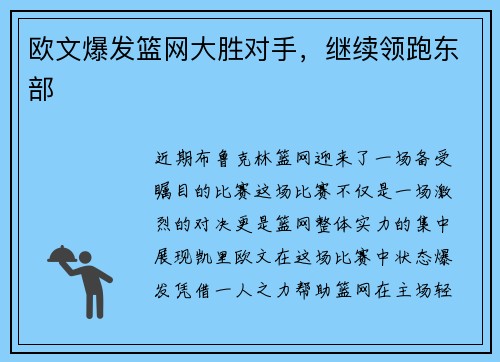 欧文爆发篮网大胜对手，继续领跑东部

近期布鲁克林篮网迎来了一场备受瞩目的比赛这场比赛不仅是一场激烈的对决更是篮网整体实力的集中展现凯里欧文在这场比赛中状态爆发凭借一人之力帮助篮网在主场轻